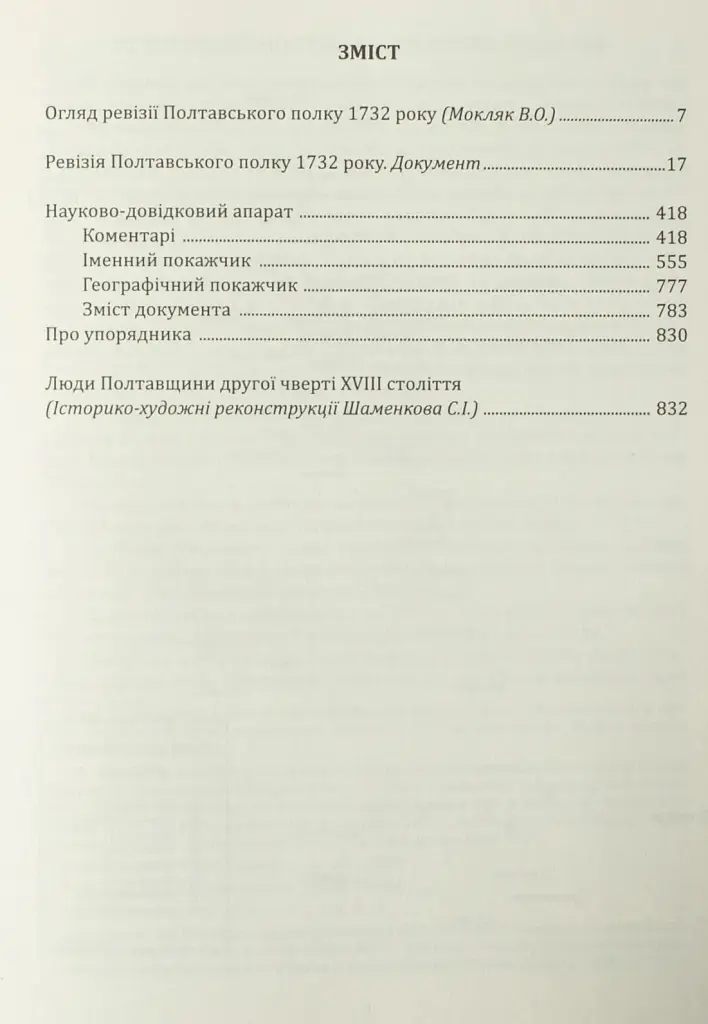 ЗМІСТ

Огляд ревізії Полтавського полку 1732 року (Мокляк В.О.) 7

Ревізія Полтавського полку 1732 року. Документ 17

Науково-довідковий апарат 418
Коментарі 418
Іменний покажчик 555
Географічний покажчик 777
Зміст документа 783
Про упорядника 830

Люди Полтавщини другої чверті XVIII століття
(Історико-художні реконструкції Шаменкова С.І.) 832